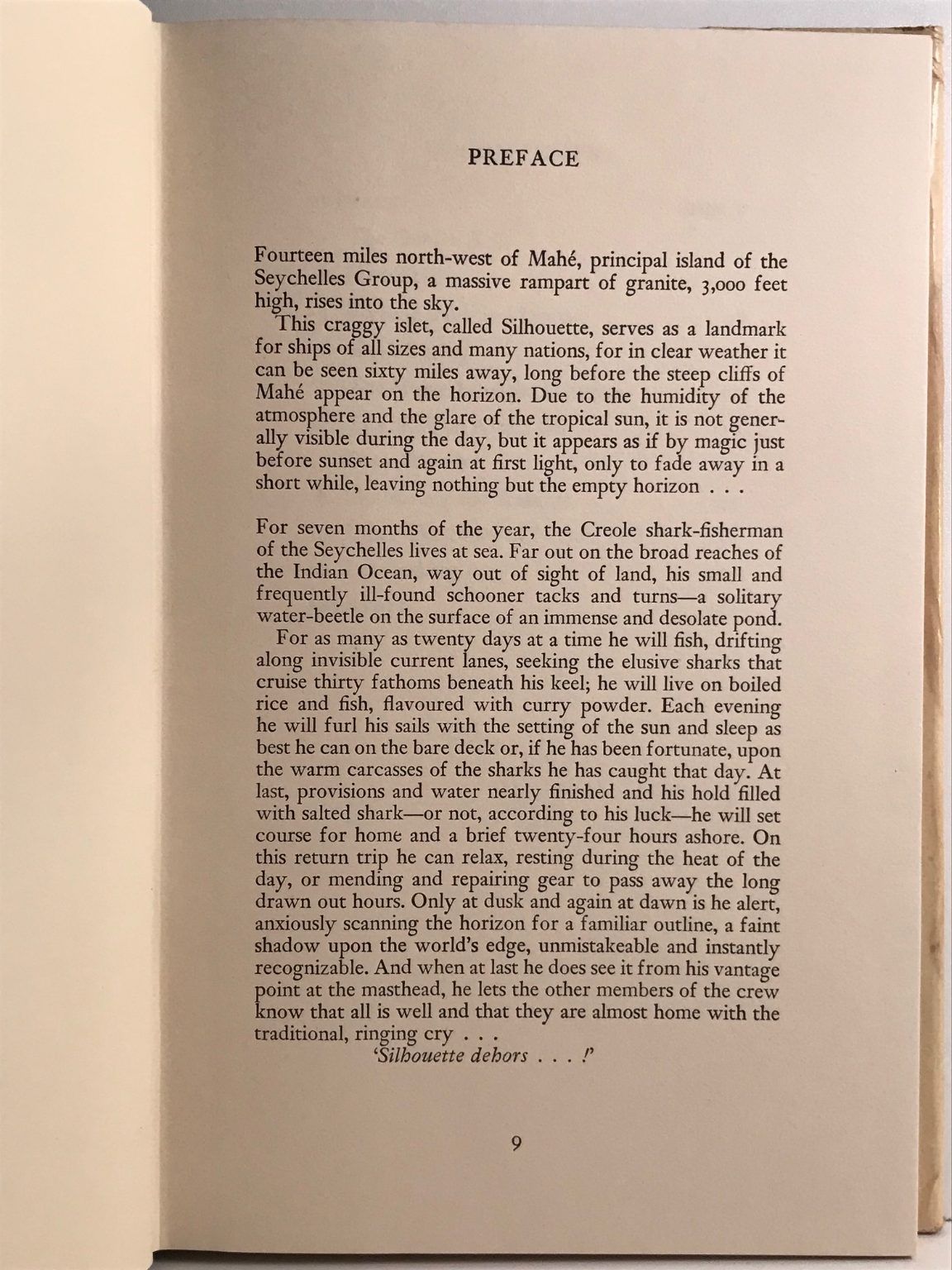 PREFACE

Fourteen miles north-west of Mahé, principal island of the Seychelles Group, a massive rampart of granite, 3,000 feet high, rises into the sky.

This craggy islet, called Silhouette, serves as a landmark for ships of all sizes and many nations, for in clear weather it can be seen sixty miles away, long before the steep cliffs of Mahé appear on the horizon. Due to the humidity of the atmosphere and the glare of the tropical sun, it is not generally visible during the day, but it appears as if by magic just before sunset and again at first light, only to fade away in a short while, leaving nothing but the empty horizon . . .

For seven months of the year, the Creole shark-fisherman of the Seychelles lives at sea. Far out on the broad reaches of the Indian Ocean, way out of sight of land, his small and frequently ill-found schooner tacks and turns—a solitary water-beetle on the surface of an immense and desolate pond.

For as many as twenty days at a time he will fish, drifting along invisible current lanes, seeking the elusive sharks that cruise thirty fathoms beneath his keel; he will live on boiled rice and fish, flavoured with curry powder. Each evening he will furl his sails with the setting of the sun and sleep as best he can on the bare deck or, if he has been fortunate, upon the warm carcasses of the sharks he has caught that day. At last, provisions and water nearly finished and his hold filled with salted shark—or not, according to his luck—he will set course for home and a brief twenty-four hours ashore. On this return trip he can relax, resting during the heat of the day, or mending and repairing gear to pass away the long drawn out hours. Only at dusk and again at dawn is he alert, anxiously scanning the horizon for a familiar outline, a faint shadow upon the world's edge, unmistakeable and instantly recognizable. And when at last he does see it from his vantage point at the masthead, he lets the other members of the crew know that all is well and that they are almost home with the traditional, ringing cry . . .

'Silhouette dehors . . . !'

9